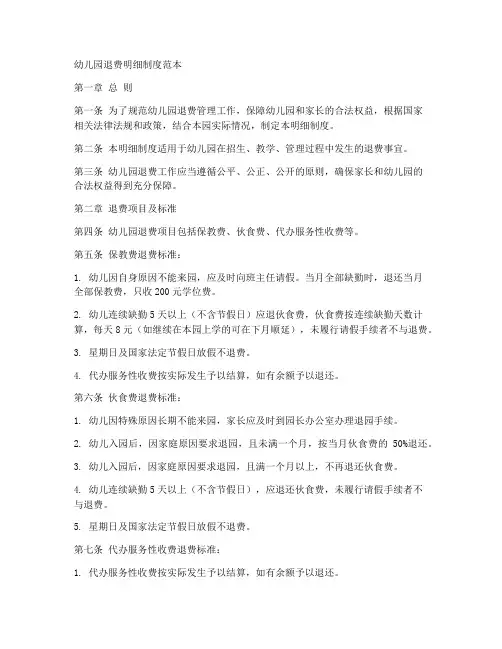 幼儿园退费明细制度范本

第一章 总 则

第一条 为了规范幼儿园退费管理工作，保障幼儿园和家长的合法权益，根据国家相关法律法规和政策，结合本园实际情况，制定本明细制度。

第二条 本明细制度适用于幼儿园在招生、教学、管理过程中发生的退费事宜。

第三条 幼儿园退费工作应当遵循公平、公正、公开的原则，确保家长和幼儿园的合法权益得到充分保障。

第二章 退费项目及标准

第四条 幼儿园退费项目包括保教费、伙食费、代办服务性收费等。

第五条 保教费退费标准：

1. 幼儿因自身原因不能来园，应及时向班主任请假。当月全部缺勤时，退还当月全部保教费，只收 200 元学位费。

2. 幼儿连续缺勤 5 天以上（不含节假日）应退伙食费，伙食费按连续缺勤天数计算，每天 8 元（如继续在本园上学的可在下月顺延），未履行请假手续者不与退费。

3. 星期日及国家法定节假日放假不退费。

4. 代办服务性收费按实际发生予以结算，如有余额予以退还。

第六条 伙食费退费标准：

1. 幼儿因特殊原因长期不能来园，家长应及时到园长办公室办理退园手续。

2. 幼儿入园后，因家庭原因要求退园，且未满一个月，按当月伙食费的 50%退还。

3. 幼儿入园后，因家庭原因要求退园，且满一个月以上，不再退还伙食费。

4. 幼儿连续缺勤 5 天以上（不含节假日），应退还伙食费，未履行请假手续者不与退费。

5. 星期日及国家法定节假日放假不退费。

第七条 代办服务性收费退费标准：

1. 代办服务性收费按实际发生予以结算，如有余额予以退还。